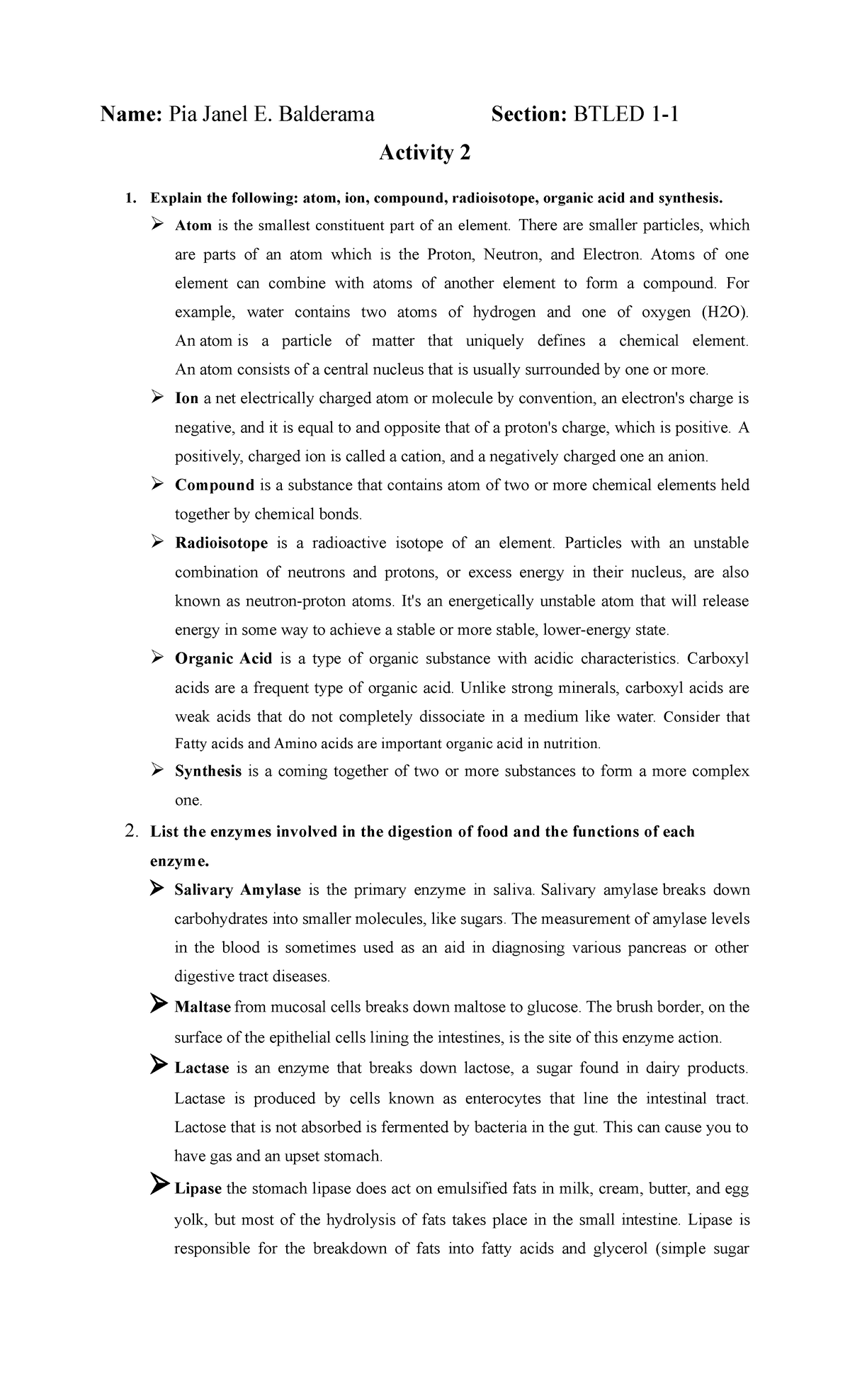 Name: Pia Janel E. Balderama Section: BTLED 1-1

Activity 2

1. Explain the following: atom, ion, compound, radioisotope, organic acid and synthesis.

➢ Atom is the smallest constituent part of an element. There are smaller particles, which are parts of an atom which is the Proton, Neutron, and Electron. Atoms of one element can combine with atoms of another element to form a compound. For example, water contains two atoms of hydrogen and one of oxygen (H2O). An atom is a particle of matter that uniquely defines a chemical element. An atom consists of a central nucleus that is usually surrounded by one or more.

➢ Ion a net electrically charged atom or molecule by convention, an electron's charge is negative, and it is equal to and opposite that of a proton's charge, which is positive. A positively, charged ion is called a cation, and a negatively charged one an anion.

➢ Compound is a substance that contains atom of two or more chemical elements held together by chemical bonds.

➢ Radioisotope is a radioactive isotope of an element. Particles with an unstable combination of neutrons and protons, or excess energy in their nucleus, are also known as neutron-proton atoms. It's an energetically unstable atom that will release energy in some way to achieve a stable or more stable, lower-energy state.

➢ Organic Acid is a type of organic substance with acidic characteristics. Carboxyl acids are a frequent type of organic acid. Unlike strong minerals, carboxyl acids are weak acids that do not completely dissociate in a medium like water. Consider that Fatty acids and Amino acids are important organic acid in nutrition.

➢ Synthesis is a coming together of two or more substances to form a more complex one.

2. List the enzymes involved in the digestion of food and the functions of each enzyme.

➢ Salivary Amylase is the primary enzyme in saliva. Salivary amylase breaks down carbohydrates into smaller molecules, like sugars. The measurement of amylase levels in the blood is sometimes used as an aid in diagnosing various pancreas or other digestive tract diseases.

➢ Maltase from mucosal cells breaks down maltose to glucose. The brush border, on the surface of the epithelial cells lining the intestines, is the site of this enzyme action.

➢ Lactase is an enzyme that breaks down lactose, a sugar found in dairy products. Lactase is produced by cells known as enterocytes that line the intestinal tract. Lactose that is not absorbed is fermented by bacteria in the gut. This can cause you to have gas and an upset stomach.

➢ Lipase the stomach lipase does act on emulsified fats in milk, cream, butter, and egg yolk, but most of the hydrolysis of fats takes place in the small intestine. Lipase is responsible for the breakdown of fats into fatty acids and glycerol (simple sugar